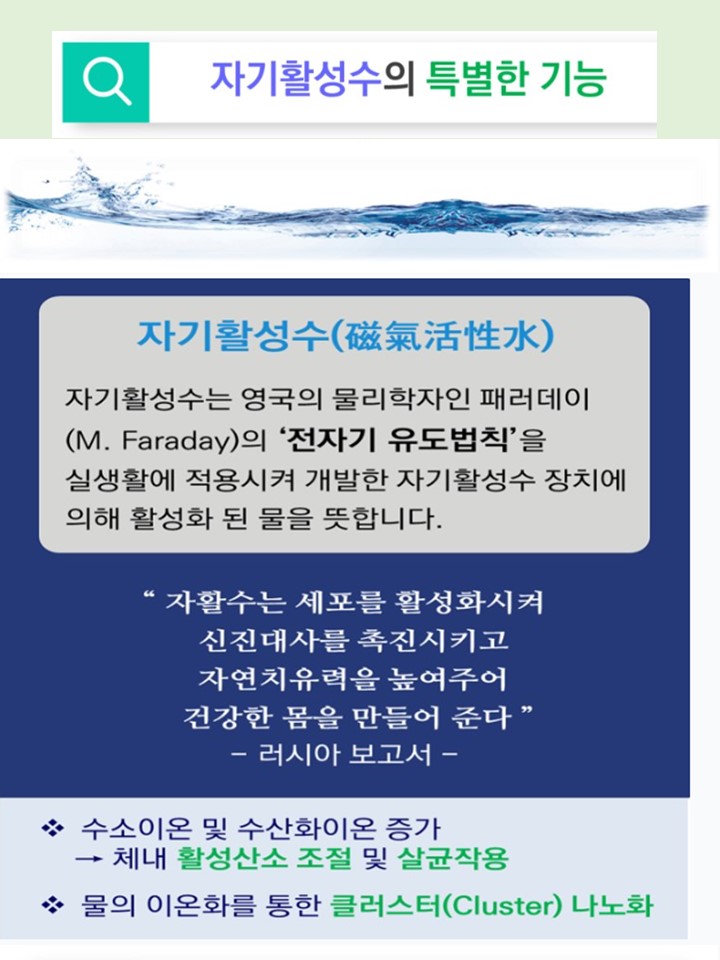 자기활성수의 특별한 기능

자기활성수(磁氣活性水)

자기활성수는 영국의 물리학자인 패러데이 (M. Faraday)의 '전자기 유도법칙'을 실생활에 적용시켜 개발한 자기활성수 장치에 의해 활성화 된 물을 뜻합니다.

" 자활수는 세포를 활성화시켜
신진대사를 촉진시키고
자연치유력을 높여주어
건강한 몸을 만들어 준다 "
- 러시아 보고서 -

❖ 수소이온 및 수산화이온 증가
→ 체내 활성산소 조절 및 살균작용

❖ 물의 이온화를 통한 클러스터(Cluster) 나노화